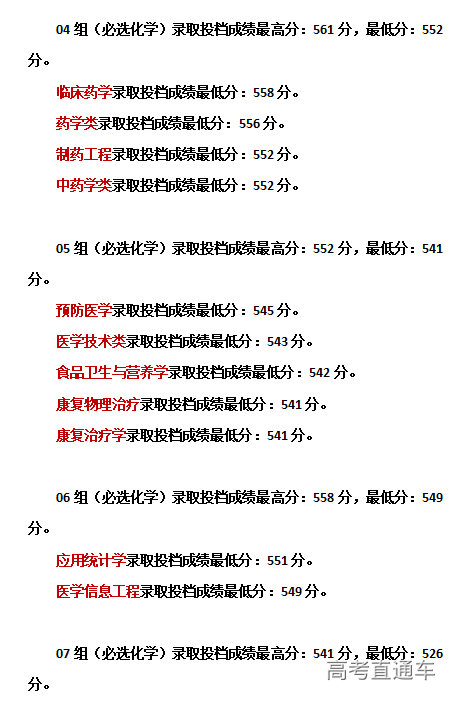 04 组（必选化学）录取投档成绩最高分：561 分，最低分：552 分。

临床药学录取投档成绩最低分：558 分。

药学类录取投档成绩最低分：556 分。

制药工程录取投档成绩最低分：552 分。

中药学类录取投档成绩最低分：552 分。

05 组（必选化学）录取投档成绩最高分：552 分，最低分：541 分。

预防医学录取投档成绩最低分：545 分。

医学技术类录取投档成绩最低分：543 分。

食品卫生与营养学录取投档成绩最低分：542 分。

康复物理治疗录取投档成绩最低分：541 分。

康复治疗学录取投档成绩最低分：541 分。

06 组（必选化学）录取投档成绩最高分：558 分，最低分：549 分。

应用统计学录取投档成绩最低分：551 分。

医学信息工程录取投档成绩最低分：549 分。

07 组（必选化学）录取投档成绩最高分：541 分，最低分：526 分。

高考直通车